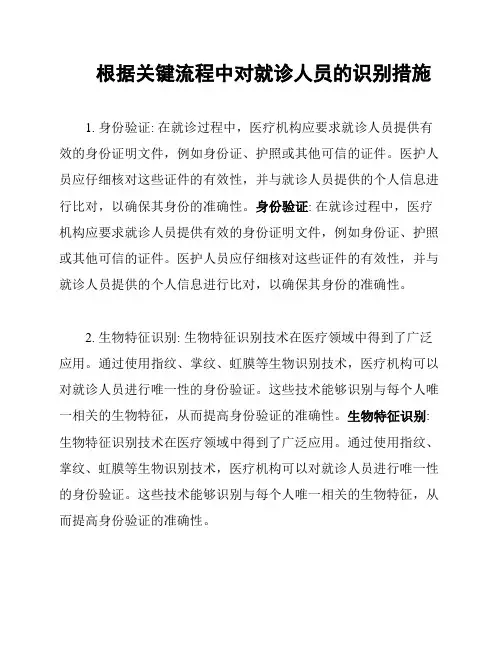 根据关键流程中对就诊人员的识别措施

1. 身份验证: 在就诊过程中，医疗机构应要求就诊人员提供有效的身份证明文件，例如身份证、护照或其他可信的证件。医护人员应仔细核对这些证件的有效性，并与就诊人员提供的个人信息进行比对，以确保其身份的准确性。身份验证: 在就诊过程中，医疗机构应要求就诊人员提供有效的身份证明文件，例如身份证、护照或其他可信的证件。医护人员应仔细核对这些证件的有效性，并与就诊人员提供的个人信息进行比对，以确保其身份的准确性。

2. 生物特征识别: 生物特征识别技术在医疗领域中得到了广泛应用。通过使用指纹、掌纹、虹膜等生物识别技术，医疗机构可以对就诊人员进行唯一性的身份验证。这些技术能够识别与每个人唯一相关的生物特征，从而提高身份验证的准确性。生物特征识别: 生物特征识别技术在医疗领域中得到了广泛应用。通过使用指纹、掌纹、虹膜等生物识别技术，医疗机构可以对就诊人员进行唯一性的身份验证。这些技术能够识别与每个人唯一相关的生物特征，从而提高身份验证的准确性。